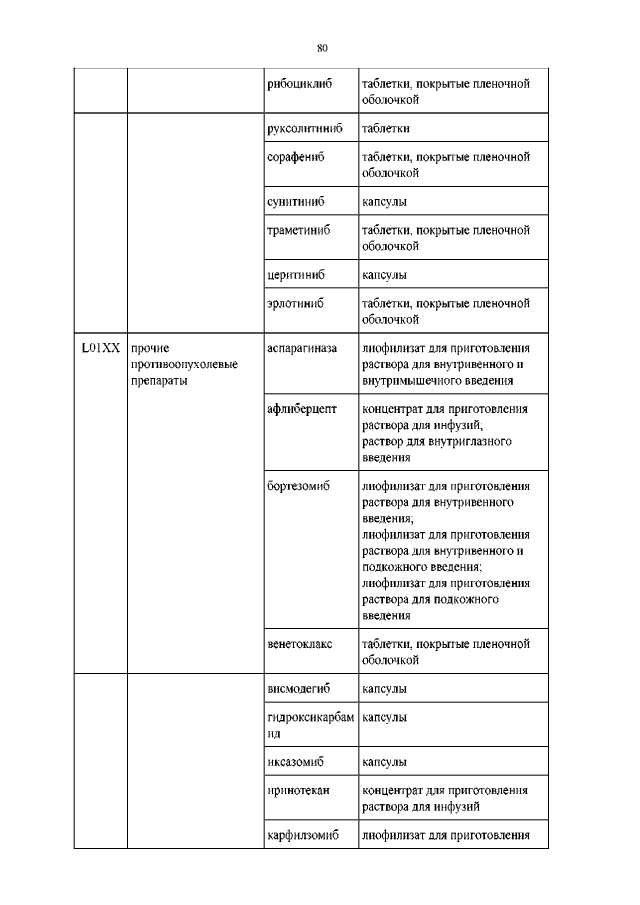 80

| | | | |
|---|---|---|---|
| | | рибоциклиб | таблетки, покрытые пленочной оболочкой |
| | | руксолитиниб | таблетки |
| | | сорафениб | таблетки, покрытые пленочной оболочкой |
| | | сунитиниб | капсулы |
| | | траметиниб | таблетки, покрытые пленочной оболочкой |
| | | церитиниб | капсулы |
| | | эрлотиниб | таблетки, покрытые пленочной оболочкой |
| L01XX | прочие противоопухолевые препараты | аспарагиназа | лиофилизат для приготовления раствора для внутривенного и внутримышечного введения |
| | | афлиберцепт | концентрат для приготовления раствора для инфузий; раствор для внутриглазного введения |
| | | бортезомиб | лиофилизат для приготовления раствора для внутривенного введения; лиофилизат для приготовления раствора для внутривенного и подкожного введения; лиофилизат для приготовления раствора для подкожного введения |
| | | венетоклакс | таблетки, покрытые пленочной оболочкой |
| | | висмодегиб | капсулы |
| | | гидроксикарбамид | капсулы |
| | | иксазомиб | капсулы |
| | | иринотекан | концентрат для приготовления раствора для инфузий |
| | | карфилзомиб | лиофилизат для приготовления |